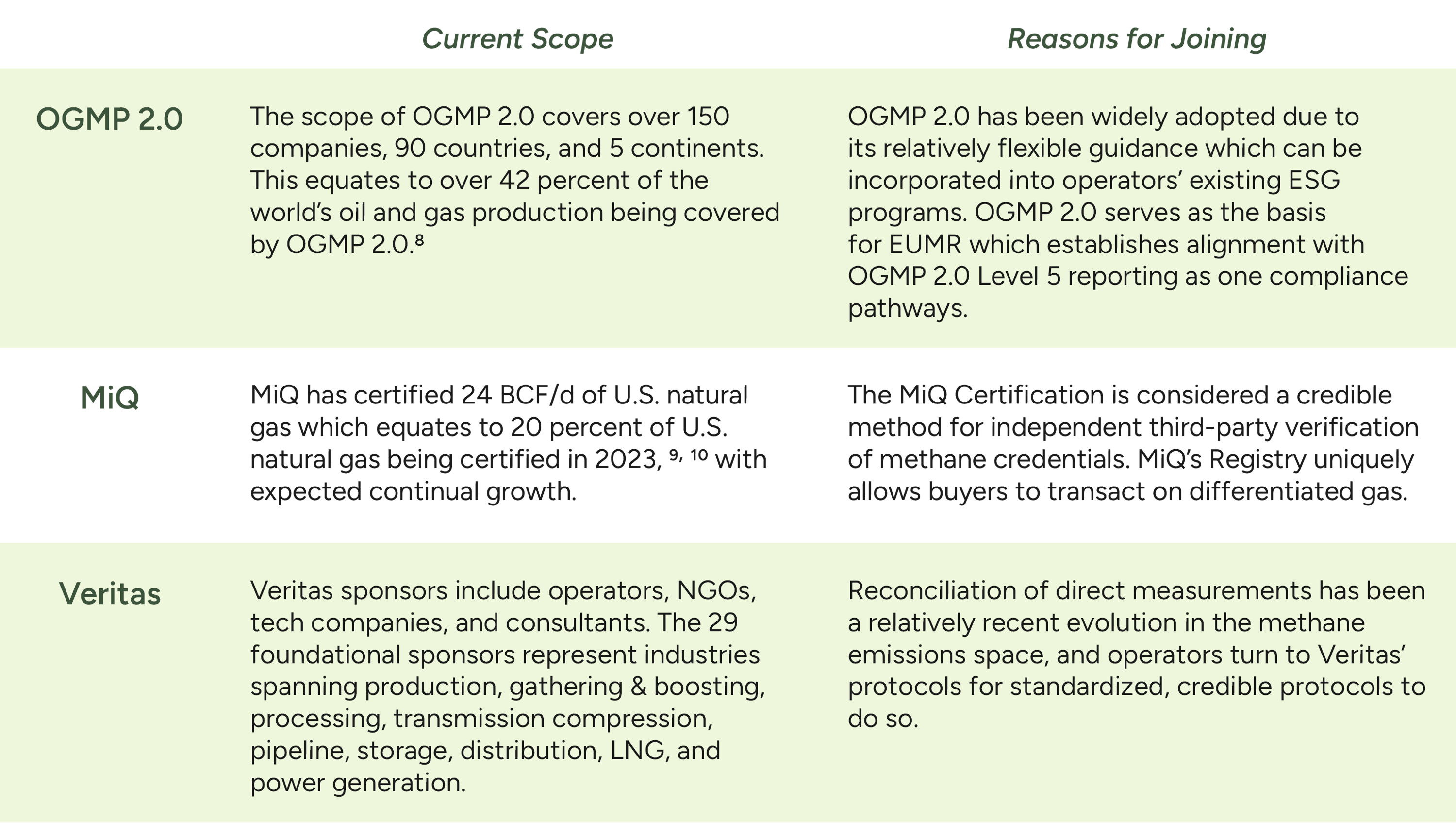 |  | Current Scope | Reasons for Joining |
|---|---|---|
| OGMP 2.0 | The scope of OGMP 2.0 covers over 150 companies, 90 countries, and 5 continents. This equates to over 42 percent of the world's oil and gas production being covered by OGMP 2.0.$^{8}$ | OGMP 2.0 has been widely adopted due to its relatively flexible guidance which can be incorporated into operators' existing ESG programs. OGMP 2.0 serves as the basis for EUMR which establishes alignment with OGMP 2.0 Level 5 reporting as one compliance pathways. |
| MiQ | MiQ has certified 24 BCF/d of U.S. natural gas which equates to 20 percent of U.S. natural gas being certified in 2023, $^{9, 10}$ with expected continual growth. | The MiQ Certification is considered a credible method for independent third-party verification of methane credentials. MiQ's Registry uniquely allows buyers to transact on differentiated gas. |
| Veritas | Veritas sponsors include operators, NGOs, tech companies, and consultants. The 29 foundational sponsors represent industries spanning production, gathering & boosting, processing, transmission compression, pipeline, storage, distribution, LNG, and power generation. | Reconciliation of direct measurements has been a relatively recent evolution in the methane emissions space, and operators turn to Veritas' protocols for standardized, credible protocols to do so. |